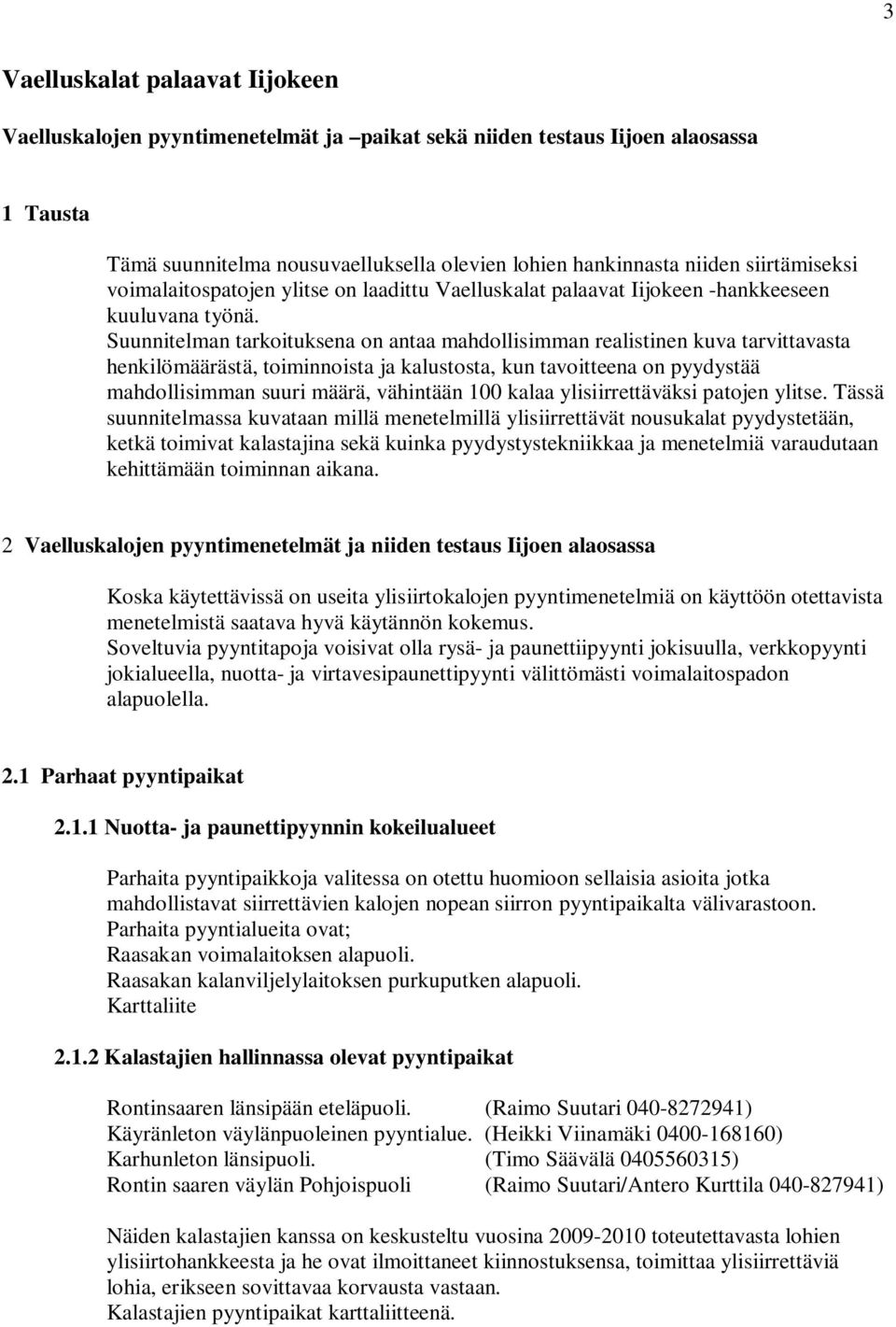 3

Vaelluskalat palaavat Iijokeen

Vaelluskalojen pyyntimenetelmät ja –paikat sekä niiden testaus Iijoen alaosassa

1 Tausta

Tämä suunnitelma nousuvaelluksella olevien lohien hankinnasta niiden siirtämiseksi voimalaitospatojen ylitse on laadittu Vaelluskalat palaavat Iijokeen -hankkeeseen kuuluvana työnä.
Suunnitelman tarkoituksena on antaa mahdollisimman realistinen kuva tarvittavasta henkilömäärästä, toiminnoista ja kalustosta, kun tavoitteena on pyydystää mahdollisimman suuri määrä, vähintään 100 kalaa ylisiirrettäväksi patojen ylitse. Tässä suunnitelmassa kuvataan millä menetelmillä ylisiirrettävät nousukalat pyydystetään, ketkä toimivat kalastajina sekä kuinka pyydystystekniikkaa ja menetelmiä varaudutaan kehittämään toiminnan aikana.

2 Vaelluskalojen pyyntimenetelmät ja niiden testaus Iijoen alaosassa

Koska käytettävissä on useita ylisiirtokalojen pyyntimenetelmiä on käyttöön otettavista menetelmistä saatava hyvä käytännön kokemus.
Soveltuvia pyyntitapoja voisivat olla rysä- ja paunettiipyynti jokisuulla, verkkopyynti jokialueella, nuotta- ja virtavesipaunettipyynti välittömästi voimalaitospadon alapuolella.

2.1 Parhaat pyyntipaikat

2.1.1 Nuotta- ja paunettipyynnin kokeilualueet

Parhaita pyyntipaikkoja valitessa on otettu huomioon sellaisia asioita jotka mahdollistavat siirrettävien kalojen nopean siirron pyyntipaikalta välivarastoon.
Parhaita pyyntialueita ovat;
Raasakan voimalaitoksen alapuoli.
Raasakan kalanviljelylaitoksen purkuputken alapuoli.
Karttaliite

2.1.2 Kalastajien hallinnassa olevat pyyntipaikat

Rontinsaaren länsipään eteläpuoli. (Raimo Suutari 040-8272941)
Käyränleton väylänpuoleinen pyyntialue. (Heikki Viinamäki 0400-168160)
Karhunleton länsipuoli. (Timo Säävälä 0405560315)
Rontin saaren väylän Pohjoispuoli (Raimo Suutari/Antero Kurttila 040-827941)

Näiden kalastajien kanssa on keskusteltu vuosina 2009-2010 toteutettavasta lohien ylisiirtohankkeesta ja he ovat ilmoittaneet kiinnostuksensa, toimittaa ylisiirrettäviä lohia, erikseen sovittavaa korvausta vastaan.
Kalastajien pyyntipaikat karttaliitteenä.